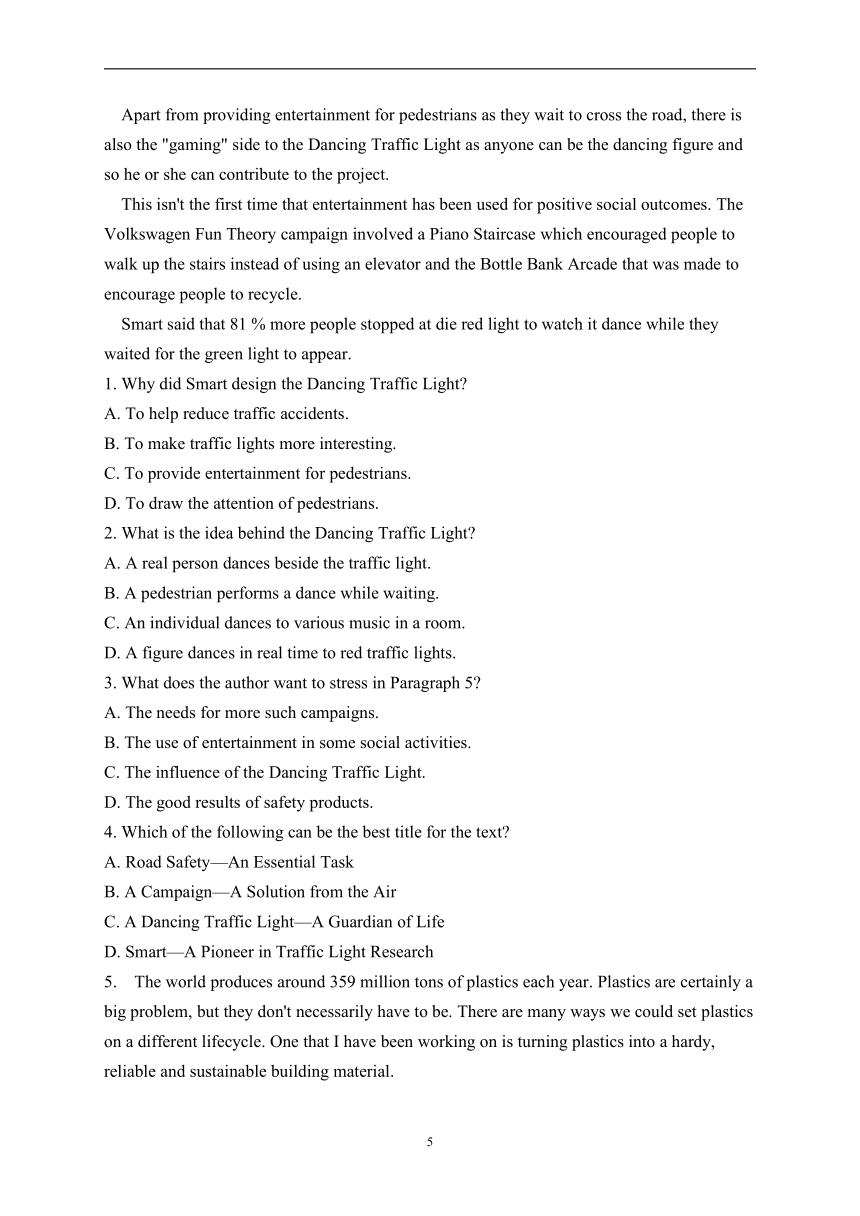 Apart from providing entertainment for pedestrians as they wait to cross the road, there is also the "gaming" side to the Dancing Traffic Light as anyone can be the dancing figure and so he or she can contribute to the project.

This isn't the first time that entertainment has been used for positive social outcomes. The Volkswagen Fun Theory campaign involved a Piano Staircase which encouraged people to walk up the stairs instead of using an elevator and the Bottle Bank Arcade that was made to encourage people to recycle.

Smart said that 81 % more people stopped at die red light to watch it dance while they waited for the green light to appear.

1. Why did Smart design the Dancing Traffic Light?
A. To help reduce traffic accidents.
B. To make traffic lights more interesting.
C. To provide entertainment for pedestrians.
D. To draw the attention of pedestrians.
2. What is the idea behind the Dancing Traffic Light?
A. A real person dances beside the traffic light.
B. A pedestrian performs a dance while waiting.
C. An individual dances to various music in a room.
D. A figure dances in real time to red traffic lights.
3. What does the author want to stress in Paragraph 5?
A. The needs for more such campaigns.
B. The use of entertainment in some social activities.
C. The influence of the Dancing Traffic Light.
D. The good results of safety products.
4. Which of the following can be the best title for the text?
A. Road Safety—An Essential Task
B. A Campaign—A Solution from the Air
C. A Dancing Traffic Light—A Guardian of Life
D. Smart—A Pioneer in Traffic Light Research
5. The world produces around 359 million tons of plastics each year. Plastics are certainly a big problem, but they don't necessarily have to be. There are many ways we could set plastics on a different lifecycle. One that I have been working on is turning plastics into a hardy, reliable and sustainable building material.

5